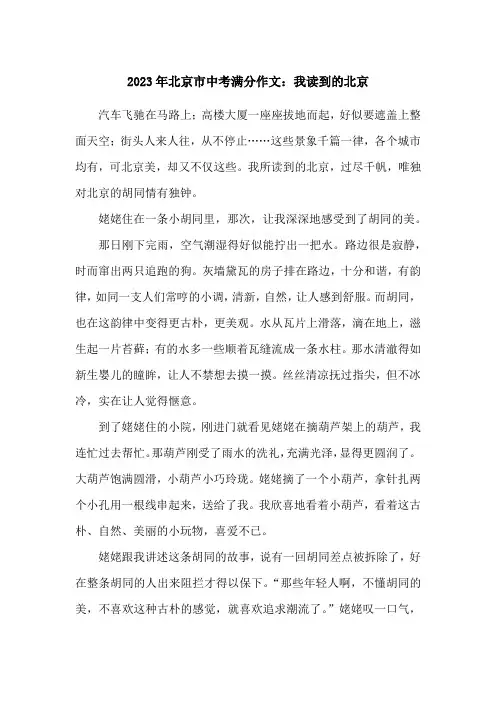 2023年北京市中考满分作文：我读到的北京

汽车飞驰在马路上；高楼大厦一座座拔地而起，好似要遮盖上整面天空；街头人来人往，从不停止……这些景象千篇一律，各个城市均有，可北京美，却又不仅这些。我所读到的北京，过尽千帆，唯独对北京的胡同情有独钟。

姥姥住在一条小胡同里，那次，让我深深地感受到了胡同的美。

那日刚下完雨，空气潮湿得好似能拧出一把水。路边很是寂静，时而窜出两只追跑的狗。灰墙黛瓦的房子排在路边，十分和谐，有韵律，如同一支人们常哼的小调，清新，自然，让人感到舒服。而胡同，也在这韵律中变得更古朴，更美观。水从瓦片上滑落，滴在地上，滋生起一片苔藓；有的水多一些顺着瓦缝流成一条水柱。那水清澈得如新生婴儿的瞳眸，让人不禁想去摸一摸。丝丝清凉抚过指尖，但不冰冷，实在让人觉得惬意。

到了姥姥住的小院，刚进门就看见姥姥在摘葫芦架上的葫芦，我连忙过去帮忙。那葫芦刚受了雨水的洗礼，充满光泽，显得更圆润了。大葫芦饱满圆滑，小葫芦小巧玲珑。姥姥摘了一个小葫芦，拿针扎两个小孔用一根线串起来，送给了我。我欣喜地看着小葫芦，看着这古朴、自然、美丽的小玩物，喜爱不已。

姥姥跟我讲述这条胡同的故事，说有一回胡同差点被拆除了，好在整条胡同的人出来阻拦才得以保下。“那些年轻人啊，不懂胡同的美，不喜欢这种古朴的感觉，就喜欢追求潮流了。”姥姥叹一口气，